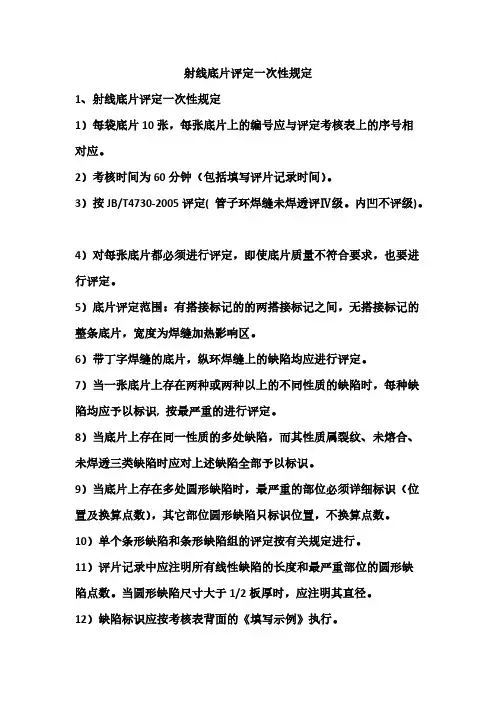 射线底片评定一次性规定

1、射线底片评定一次性规定

1）每袋底片 10 张，每张底片上的编号应与评定考核表上的序号相对应。

2）考核时间为 60 分钟（包括填写评片记录时间）。

3）按 JB/T4730-2005 评定( 管子环焊缝未焊透评Ⅳ级。内凹不评级)。

4）对每张底片都必须进行评定，即使底片质量不符合要求，也要进行评定。

5）底片评定范围：有搭接标记的的两搭接标记之间，无搭接标记的整条底片，宽度为焊缝加热影响区。

6）带丁字焊缝的底片，纵环焊缝上的缺陷均应进行评定。

7）当一张底片上存在两种或两种以上的不同性质的缺陷时，每种缺陷均应予以标识，按最严重的进行评定。

8）当底片上存在同一性质的多处缺陷，而其性质属裂纹、未熔合、未焊透三类缺陷时应对上述缺陷全部予以标识。

9）当底片上存在多处圆形缺陷时，最严重的部位必须详细标识（位置及换算点数），其它部位圆形缺陷只标识位置，不换算点数。

10）单个条形缺陷和条形缺陷组的评定按有关规定进行。

11）评片记录中应注明所有线性缺陷的长度和最严重部位的圆形缺陷点数。当圆形缺陷尺寸大于 1/2 板厚时，应注明其直径。

12）缺陷标识应按考核表背面的《填写示例》执行。